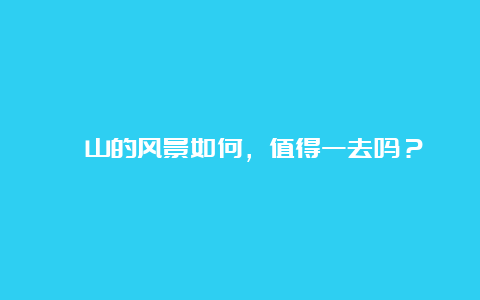 山的风景如何，值得一去吗？